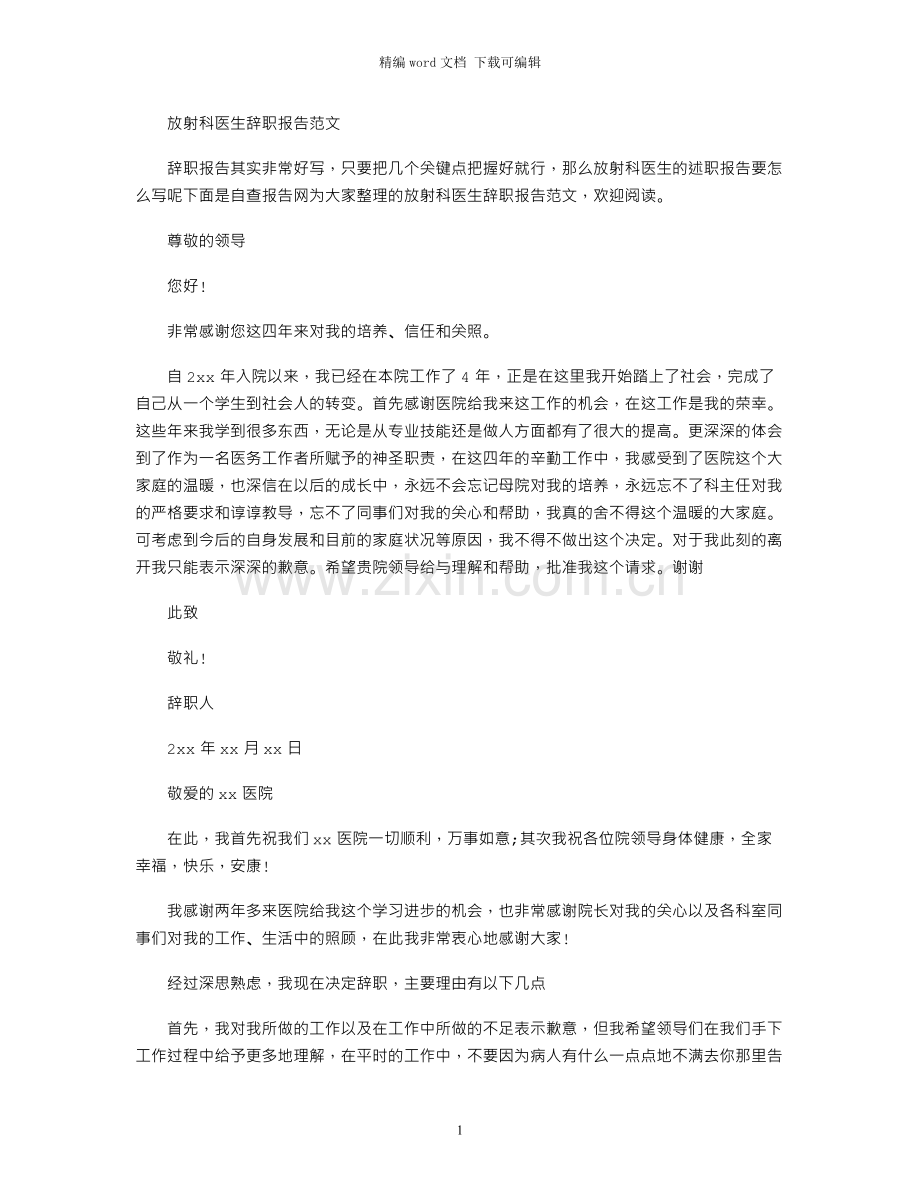 精编word文档 下载可编辑

放射科医生辞职报告范文

辞职报告其实非常好写，只要把几个关键点把握好就行，那么放射科医生的述职报告要怎么写呢下面是自查报告网为大家整理的放射科医生辞职报告范文，欢迎阅读。

尊敬的领导

您好！

非常感谢您这四年来对我的培养、信任和关照。

自2xx年入院以来，我已经在本院工作了4年，正是在这里我开始踏上了社会，完成了自己从一个学生到社会人的转变。首先感谢医院给我来这工作的机会，在这工作是我的荣幸。这些年来我学到很多东西，无论是从专业技能还是做人方面都有了很大的提高。更深深的体会到了作为一名医务工作者所赋予的神圣职责，在这四年的辛勤工作中，我感受到了医院这个大家庭的温暖，也深信在以后的成长中，永远不会忘记母院对我的培养，永远忘不了科主任对我的严格要求和谆谆教导，忘不了同事们对我的关心和帮助，我真的舍不得这个温暖的大家庭。可考虑到今后的自身发展和目前的家庭状况等原因，我不得不做出这个决定。对于我此刻的离开我只能表示深深的歉意。希望贵院领导给与理解和帮助，批准我这个请求。谢谢

此致

敬礼！

辞职人

2xx年xx月xx日

敬爱的xx医院

在此，我首先祝我们xx医院一切顺利，万事如意;其次我祝各位院领导身体健康，全家幸福，快乐，安康！

我感谢两年多来医院给我这个学习进步的机会，也非常感谢院长对我的关心以及各科室同事们对我的工作、生活中的照顾，在此我非常衷心地感谢大家！

经过深思熟虑，我现在决定辞职，主要理由有以下几点

首先，我对我所做的工作以及在工作中所做的不足表示歉意，但我希望领导们在我们手下工作过程中给予更多地理解，在平时的工作中，不要因为病人有什么一点点地不满去你那里告

1

www.zixin.com.cn